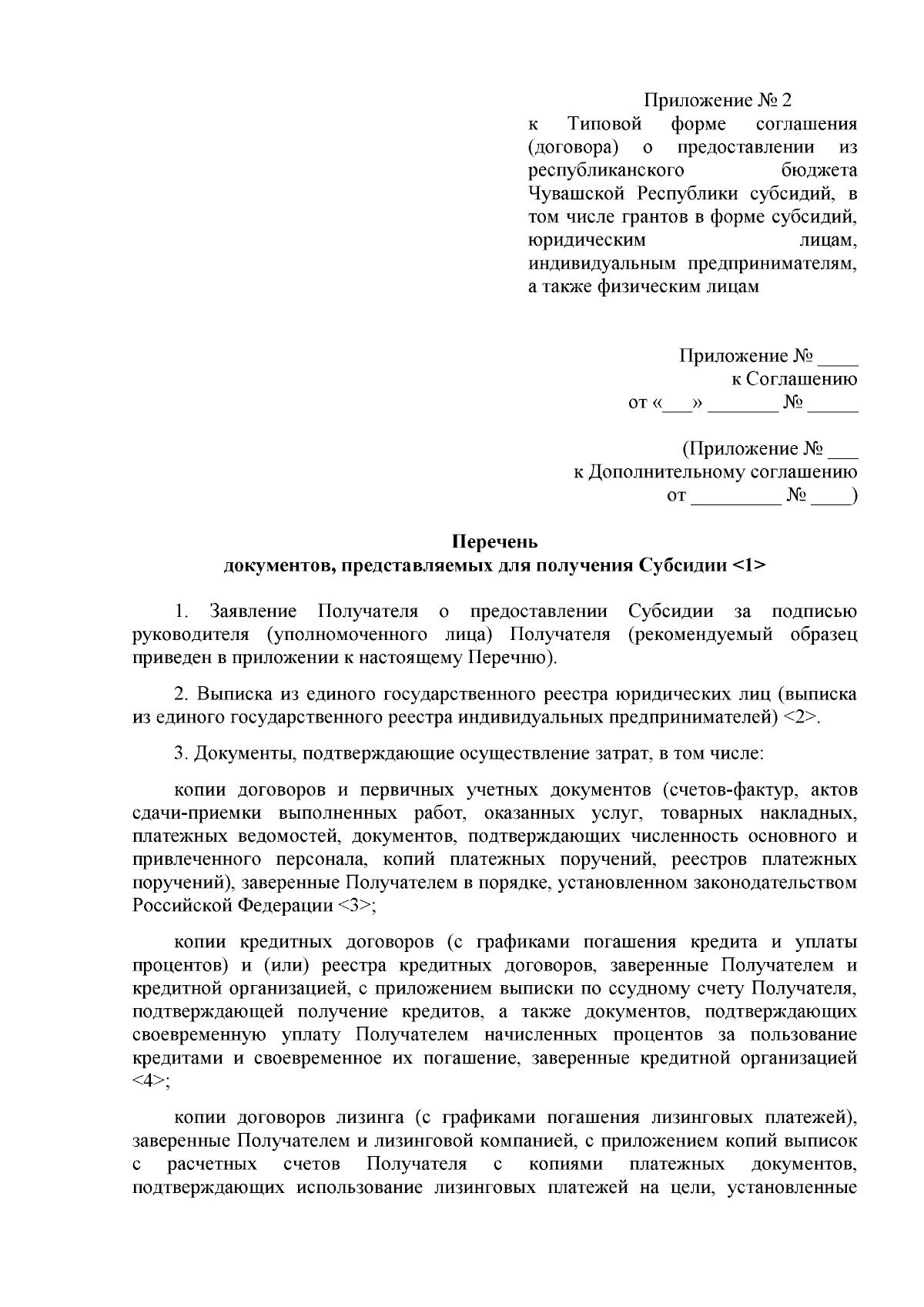 Приложение № 2
к Типовой форме соглашения (договора) о предоставлении из республиканского бюджета Чувашской Республики субсидий, в том числе грантов в форме субсидий, юридическим лицам, индивидуальным предпринимателям, а также физическим лицам

Приложение № ____
к Соглашению
от «___» _______ № _____

(Приложение № ___
к Дополнительному соглашению
от _________ № ____)

Перечень
документов, представляемых для получения Субсидии <1>

1. Заявление Получателя о предоставлении Субсидии за подписью руководителя (уполномоченного лица) Получателя (рекомендуемый образец приведен в приложении к настоящему Перечню).

2. Выписка из единого государственного реестра юридических лиц (выписка из единого государственного реестра индивидуальных предпринимателей) <2>.

3. Документы, подтверждающие осуществление затрат, в том числе:

копии договоров и первичных учетных документов (счетов-фактур, актов сдачи-приемки выполненных работ, оказанных услуг, товарных накладных, платежных ведомостей, документов, подтверждающих численность основного и привлеченного персонала, копий платежных поручений, реестров платежных поручений), заверенные Получателем в порядке, установленном законодательством Российской Федерации <3>;

копии кредитных договоров (с графиками погашения кредита и уплаты процентов) и (или) реестра кредитных договоров, заверенные Получателем и кредитной организацией, с приложением выписки по ссудному счету Получателя, подтверждающей получение кредитов, а также документов, подтверждающих своевременную уплату Получателем начисленных процентов за пользование кредитами и своевременное их погашение, заверенные кредитной организацией <4>;

копии договоров лизинга (с графиками погашения лизинговых платежей), заверенные Получателем и лизинговой компанией, с приложением копий выписок с расчетных счетов Получателя с копиями платежных документов, подтверждающих использование лизинговых платежей на цели, установленные